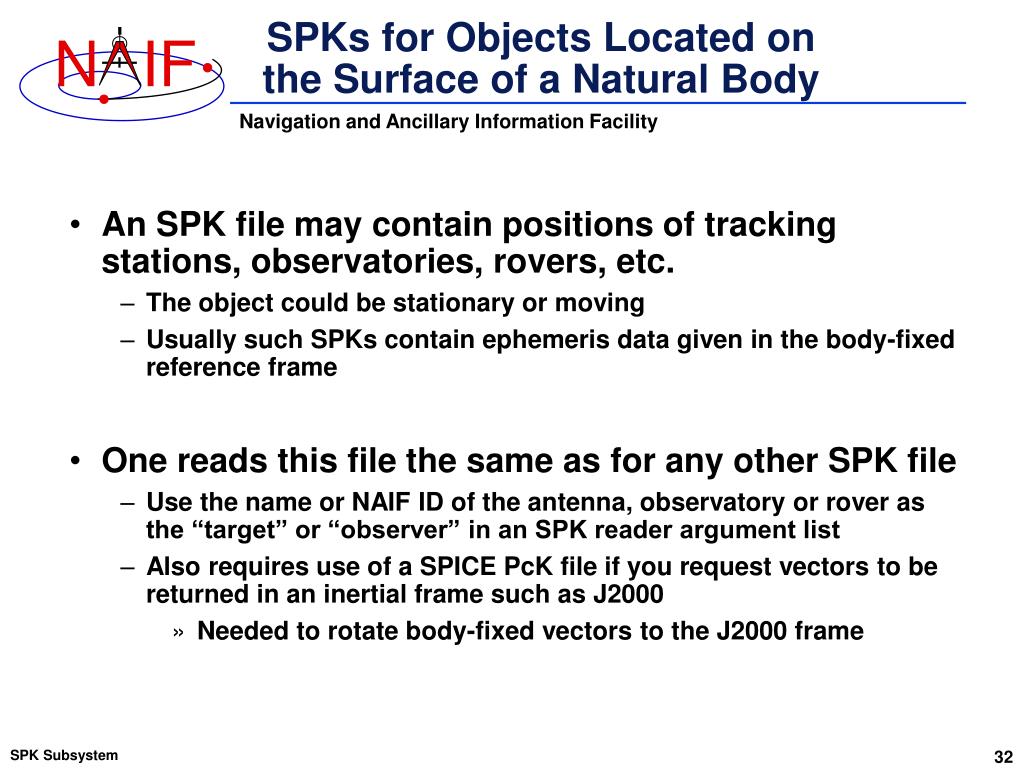 NAIF

SPKs for Objects Located on the Surface of a Natural Body

Navigation and Ancillary Information Facility

• An SPK file may contain positions of tracking stations, observatories, rovers, etc.
– The object could be stationary or moving
– Usually such SPKs contain ephemeris data given in the body-fixed reference frame

• One reads this file the same as for any other SPK file
– Use the name or NAIF ID of the antenna, observatory or rover as the “target” or “observer” in an SPK reader argument list
– Also requires use of a SPICE PcK file if you request vectors to be returned in an inertial frame such as J2000
» Needed to rotate body-fixed vectors to the J2000 frame

SPK Subsystem

32